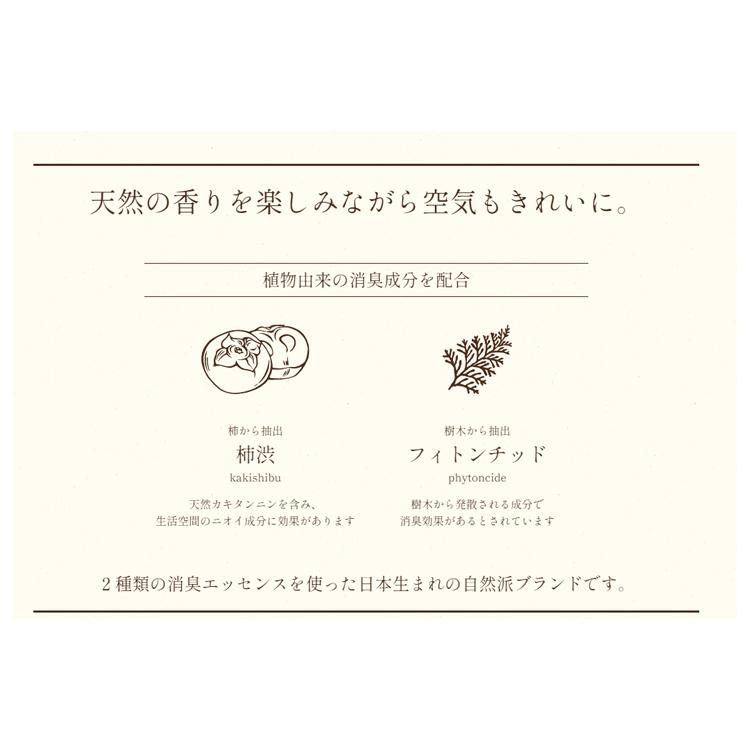 天然の香りを楽しみながら空気もきれいに。

植物由来の消臭成分を配合

柿から抽出
柿渋
kakishibu
天然カキタンニンを含み、生活空間のニオイ成分に効果があります

樹木から抽出
フィトンチッド
phytoncide
樹木から発散される成分で消臭効果があるとされています

2種類の消臭エッセンスを使った日本生まれの自然派ブランドです。